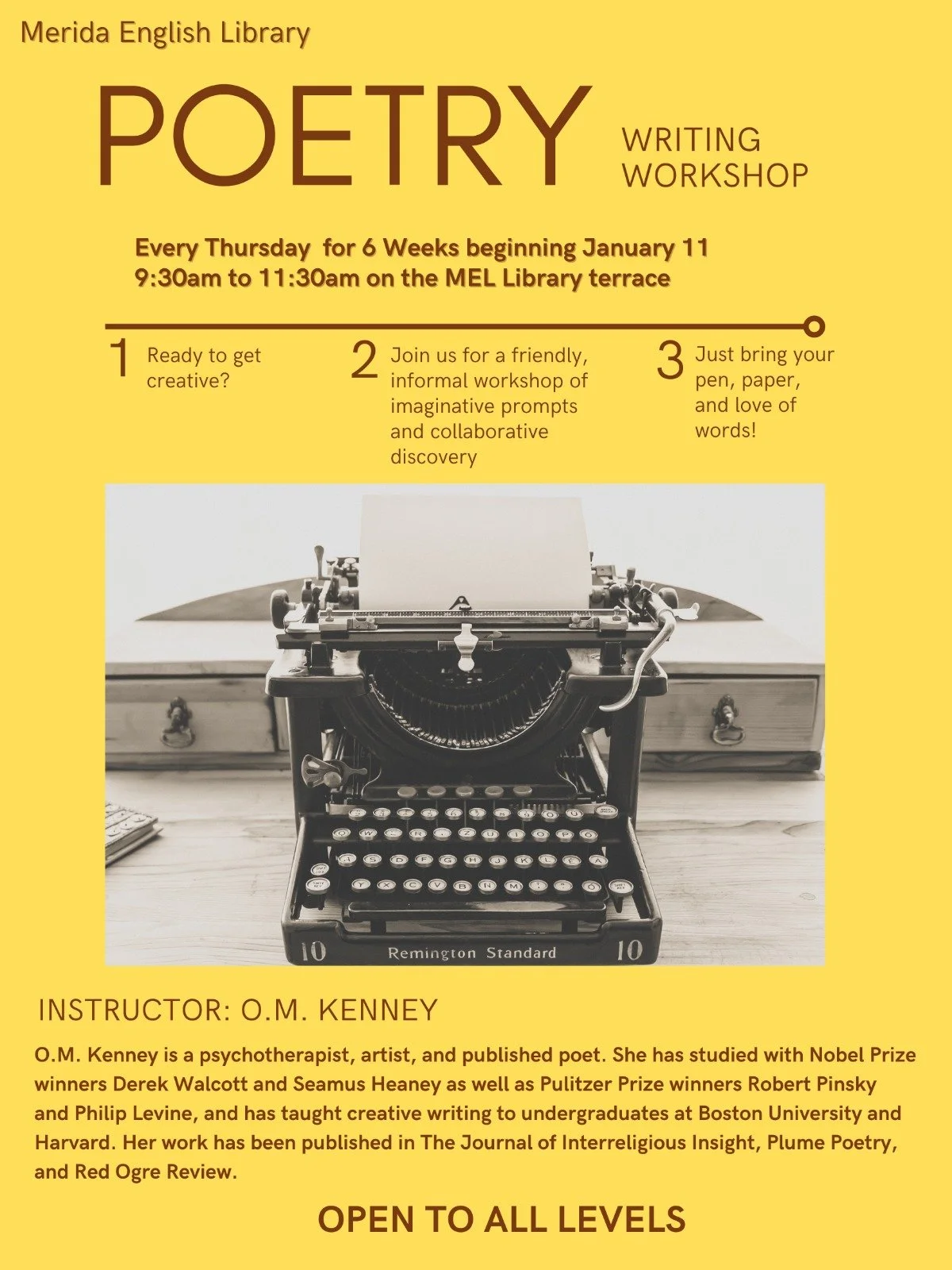 Merida English Library

POETRY WRITING WORKSHOP

Every Thursday for 6 Weeks beginning January 11
9:30am to 11:30am on the MEL Library terrace

1 Ready to get creative?

2 Join us for a friendly, informal workshop of imaginative prompts and collaborative discovery

3 Just bring your pen, paper, and love of words!

10 Remington Standard 10

INSTRUCTOR: O.M. KENNEY

O.M. Kenney is a psychotherapist, artist, and published poet. She has studied with Nobel Prize winners Derek Walcott and Seamus Heaney as well as Pulitzer Prize winners Robert Pinsky and Philip Levine, and has taught creative writing to undergraduates at Boston University and Harvard. Her work has been published in The Journal of Interreligious Insight, Plume Poetry, and Red Ogre Review.

OPEN TO ALL LEVELS